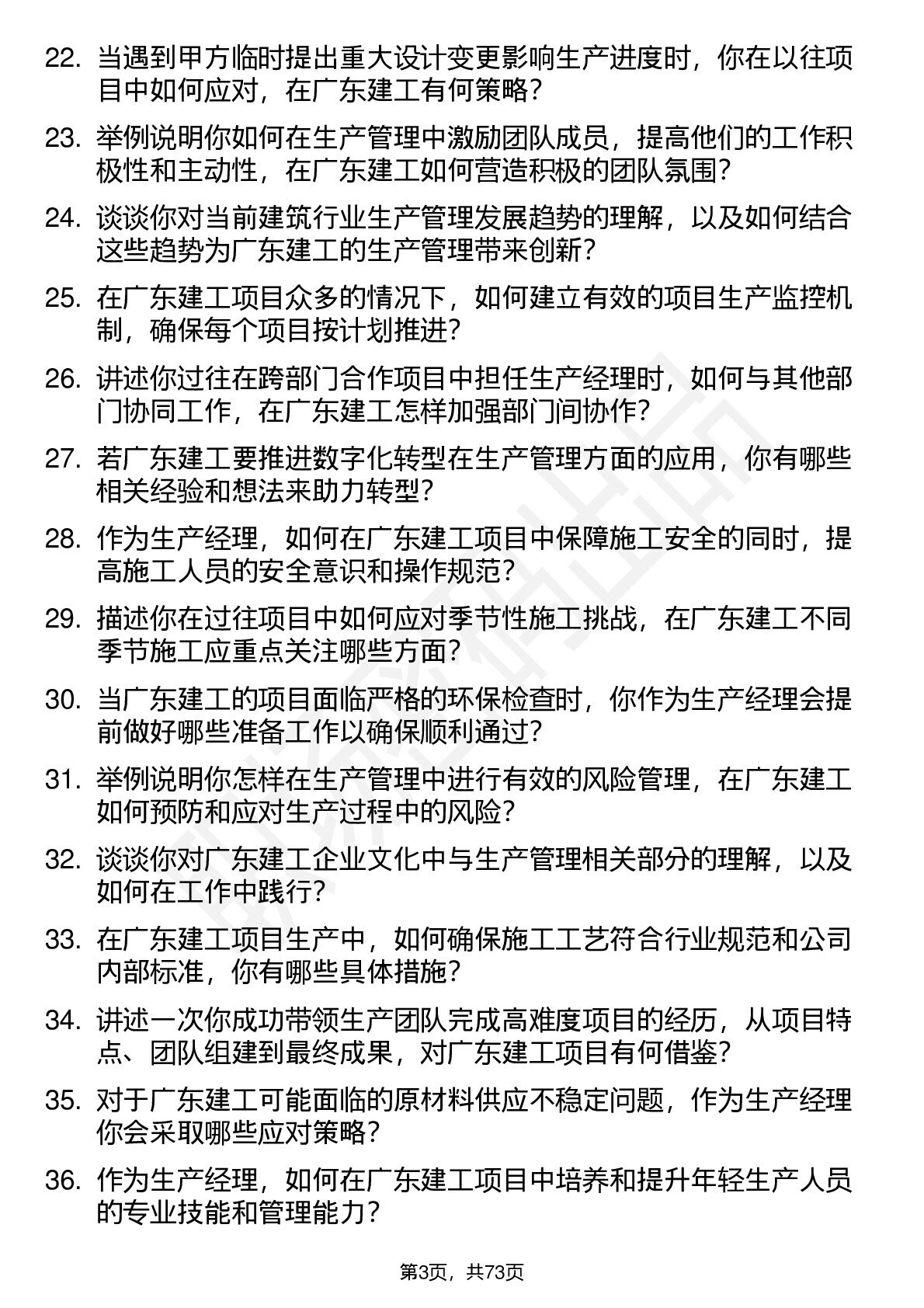 22. 当遇到甲方临时提出重大设计变更影响生产进度时，你在以往项目中如何应对，在广东建工有何策略？

23. 举例说明你如何在生产管理中激励团队成员，提高他们的工作积极性和主动性，在广东建工如何营造积极的团队氛围？

24. 谈谈你对当前建筑行业生产管理发展趋势的理解，以及如何结合这些趋势为广东建工的生产管理带来创新？

25. 在广东建工项目众多的情况下，如何建立有效的项目生产监控机制，确保每个项目按计划推进？

26. 讲述你过往在跨部门合作项目中担任生产经理时，如何与其他部门协同工作，在广东建工怎样加强部门间协作？

27. 若广东建工要推进数字化转型在生产管理方面的应用，你有哪些相关经验和想法来助力转型？

28. 作为生产经理，如何在广东建工项目中保障施工安全的同时，提高施工人员的安全意识和操作规范？

29. 描述你在过往项目中如何应对季节性施工挑战，在广东建工不同季节施工应重点关注哪些方面？

30. 当广东建工的项目面临严格的环保检查时，你作为生产经理会提前做好哪些准备工作以确保顺利通过？

31. 举例说明你怎样在生产管理中进行有效的风险管理，在广东建工如何预防和应对生产过程中的风险？

32. 谈谈你对广东建工企业文化中与生产管理相关部分的理解，以及如何在工作中践行？

33. 在广东建工项目生产中，如何确保施工工艺符合行业规范和公司内部标准，你有哪些具体措施？

34. 讲述一次你成功带领生产团队完成高难度项目的经历，从项目特点、团队组建到最终成果，对广东建工项目有何借鉴？

35. 对于广东建工可能面临的原材料供应不稳定问题，作为生产经理你会采取哪些应对策略？

36. 作为生产经理，如何在广东建工项目中培养和提升年轻生产人员的专业技能和管理能力？

第3页，共73页